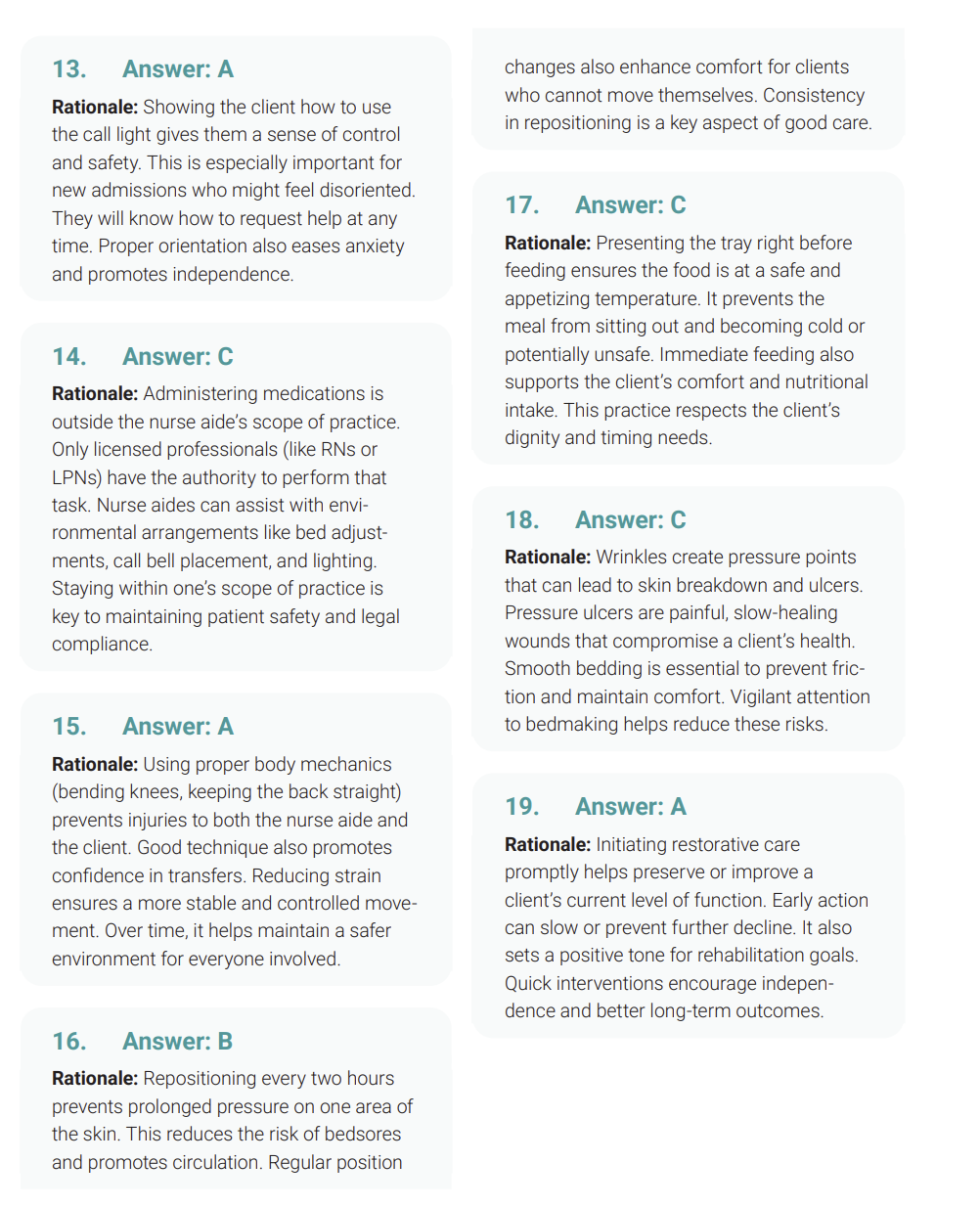 13. Answer: A

Rationale: Showing the client how to use the call light gives them a sense of control and safety. This is especially important for new admissions who might feel disoriented. They will know how to request help at any time. Proper orientation also eases anxiety and promotes independence.

14. Answer: C

Rationale: Administering medications is outside the nurse aide's scope of practice. Only licensed professionals (like RNs or LPNs) have the authority to perform that task. Nurse aides can assist with environmental arrangements like bed adjustments, call bell placement, and lighting. Staying within one's scope of practice is key to maintaining patient safety and legal compliance.

15. Answer: A

Rationale: Using proper body mechanics (bending knees, keeping the back straight) prevents injuries to both the nurse aide and the client. Good technique also promotes confidence in transfers. Reducing strain ensures a more stable and controlled movement. Over time, it helps maintain a safer environment for everyone involved.

16. Answer: B

Rationale: Repositioning every two hours prevents prolonged pressure on one area of the skin. This reduces the risk of bedsores and promotes circulation. Regular position changes also enhance comfort for clients who cannot move themselves. Consistency in repositioning is a key aspect of good care.

17. Answer: C

Rationale: Presenting the tray right before feeding ensures the food is at a safe and appetizing temperature. It prevents the meal from sitting out and becoming cold or potentially unsafe. Immediate feeding also supports the client's comfort and nutritional intake. This practice respects the client's dignity and timing needs.

18. Answer: C

Rationale: Wrinkles create pressure points that can lead to skin breakdown and ulcers. Pressure ulcers are painful, slow-healing wounds that compromise a client's health. Smooth bedding is essential to prevent friction and maintain comfort. Vigilant attention to bedmaking helps reduce these risks.

19. Answer: A

Rationale: Initiating restorative care promptly helps preserve or improve a client's current level of function. Early action can slow or prevent further decline. It also sets a positive tone for rehabilitation goals. Quick interventions encourage independence and better long-term outcomes.